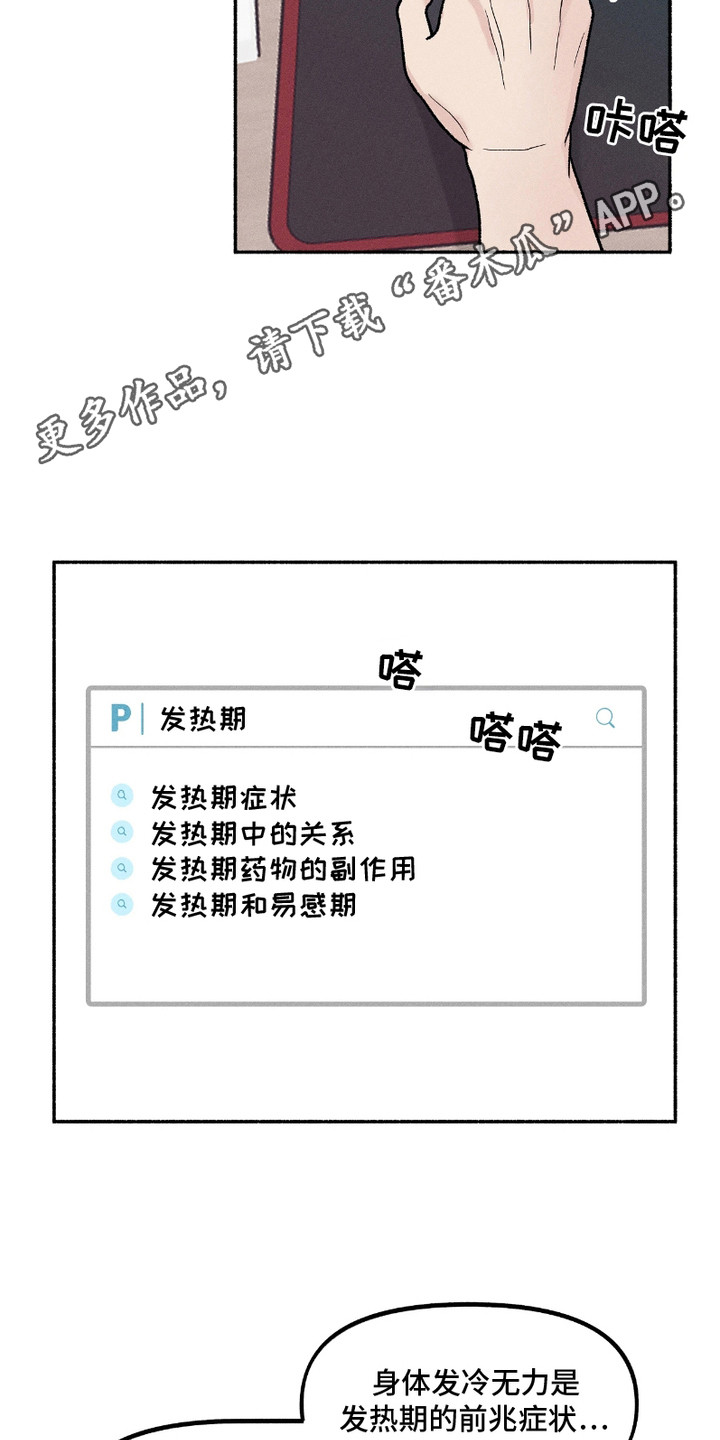 咔嗒

嗒

P 发热期

嗒嗒

发热期症状
发热期中的关系
发热期药物的副作用
发热期和易感期

身体发冷无力是发热期的前兆症状…

更多作品，请下载“番木瓜”APP。